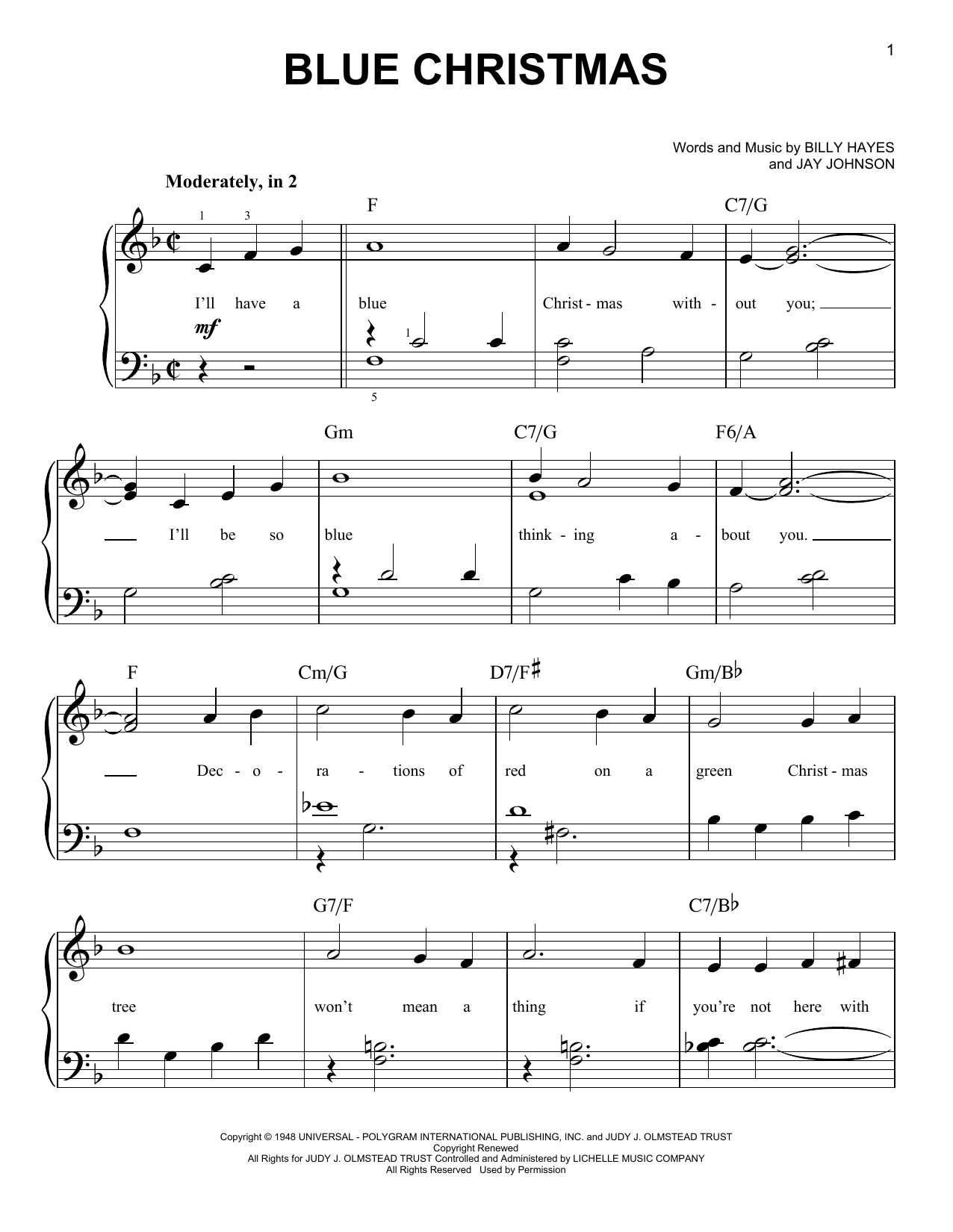 1

BLUE CHRISTMAS

Words and Music by BILLY HAYES
and JAY JOHNSON

Moderately, in 2

1 3

F C7/G

I'll have a blue Christ - mas with - out you;

mf

1

5

Gm C7/G F6/A

I'll be so blue think - ing a - bout you.

F Cm/G D7/F♯ Gm/B♭

Dec - o - ra - tions of red on a green Christ - mas

G7/F C7/B♭

tree won't mean a thing if you're not here with

Copyright © 1948 UNIVERSAL - POLYGRAM INTERNATIONAL PUBLISHING, INC. and JUDY J. OLMSTEAD TRUST
Copyright Renewed
All Rights for JUDY J. OLMSTEAD TRUST Controlled and Administered by LICHELLE MUSIC COMPANY
All Rights Reserved Used by Permission